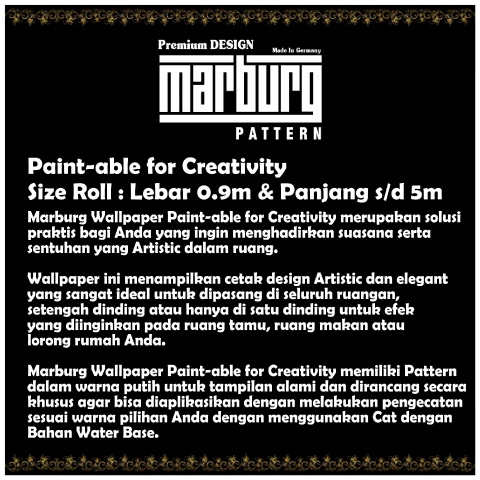 Premium DESIGN
Made In Germany
marburg
PATTERN

Paint-able for Creativity
Size Roll : Lebar 0.9m & Panjang s/d 5m

Marburg Wallpaper Paint-able for Creativity merupakan solusi praktis bagi Anda yang ingin menghadirkan suasana serta sentuhan yang Artistic dalam ruang.

Wallpaper ini menampilkan cetak design Artistic dan elegant yang sangat ideal untuk dipasang di seluruh ruangan, setengah dinding atau hanya di satu dinding untuk efek yang diinginkan pada ruang tamu, ruang makan atau lorong rumah Anda.

Marburg Wallpaper Paint-able for Creativity memiliki Pattern dalam warna putih untuk tampilan alami dan dirancang secara khusus agar bisa diaplikasikan dengan melakukan pengecatan sesuai warna pilihan Anda dengan menggunakan Cat dengan Bahan Water Base.